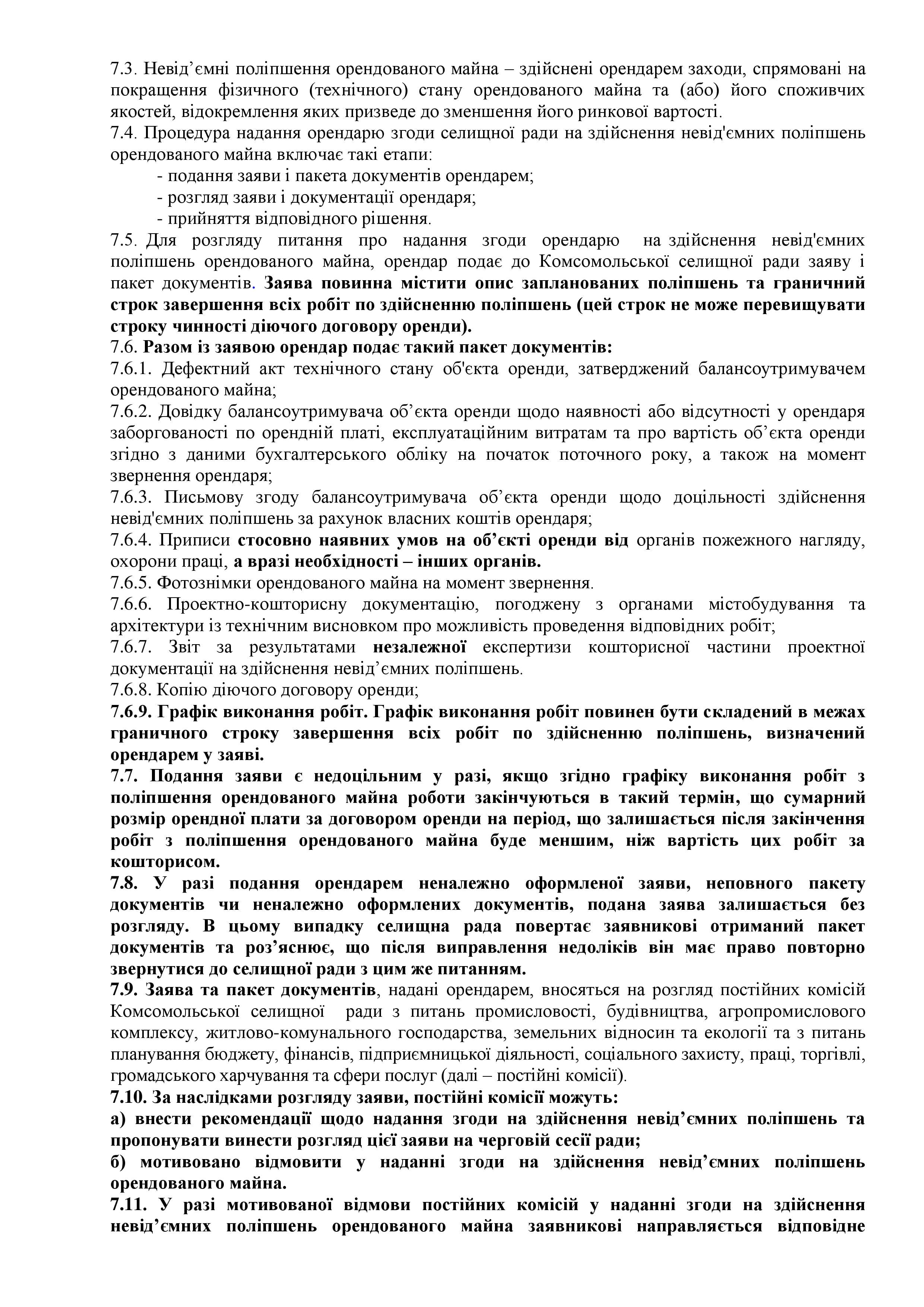 7.3. Невід’ємні поліпшення орендованого майна – здійснені орендарем заходи, спрямовані на покращення фізичного (технічного) стану орендованого майна та (або) його споживчих якостей, відокремлення яких призведе до зменшення його ринкової вартості.
7.4. Процедура надання орендарю згоди селищної ради на здійснення невід'ємних поліпшень орендованого майна включає такі етапи:
- подання заяви і пакета документів орендарем;
- розгляд заяви і документації орендаря;
- прийняття відповідного рішення.
7.5. Для розгляду питання про надання згоди орендарю на здійснення невід'ємних поліпшень орендованого майна, орендар подає до Комсомольської селищної ради заяву і пакет документів. Заява повинна містити опис запланованих поліпшень та граничний строк завершення всіх робіт по здійсненню поліпшень (цей строк не може перевищувати строку чинності діючого договору оренди).
7.6. Разом із заявою орендар подає такий пакет документів:
7.6.1. Дефектний акт технічного стану об'єкта оренди, затверджений балансоутримувачем орендованого майна;
7.6.2. Довідку балансоутримувача об’єкта оренди щодо наявності або відсутності у орендаря заборгованості по орендній платі, експлуатаційним витратам та про вартість об’єкта оренди згідно з даними бухгалтерського обліку на початок поточного року, а також на момент звернення орендаря;
7.6.3. Письмову згоду балансоутримувача об’єкта оренди щодо доцільності здійснення невід'ємних поліпшень за рахунок власних коштів орендаря;
7.6.4. Приписи стосовно наявних умов на об’єкті оренди від органів пожежного нагляду, охорони праці, а вразі необхідності – інших органів.
7.6.5. Фотознімки орендованого майна на момент звернення.
7.6.6. Проектно-кошторисну документацію, погоджену з органами містобудування та архітектури із технічним висновком про можливість проведення відповідних робіт;
7.6.7. Звіт за результатами незалежної експертизи кошторисної частини проектної документації на здійснення невід’ємних поліпшень.
7.6.8. Копію діючого договору оренди;
7.6.9. Графік виконання робіт. Графік виконання робіт повинен бути складений в межах граничного строку завершення всіх робіт по здійсненню поліпшень, визначений орендарем у заяві.
7.7. Подання заяви є недоцільним у разі, якщо згідно графіку виконання робіт з поліпшення орендованого майна роботи закінчуються в такий термін, що сумарний розмір орендної плати за договором оренди на період, що залишається після закінчення робіт з поліпшення орендованого майна буде меншим, ніж вартість цих робіт за кошторисом.
7.8. У разі подання орендарем неналежно оформленої заяви, неповного пакету документів чи неналежно оформлених документів, подана заява залишається без розгляду. В цьому випадку селищна рада повертає заявникові отриманий пакет документів та роз’яснює, що після виправлення недоліків він має право повторно звернутися до селищної ради з цим же питанням.
7.9. Заява та пакет документів, надані орендарем, вносяться на розгляд постійних комісій Комсомольської селищної ради з питань промисловості, будівництва, агропромислового комплексу, житлово-комунального господарства, земельних відносин та екології та з питань планування бюджету, фінансів, підприємницької діяльності, соціального захисту, праці, торгівлі, громадського харчування та сфери послуг (далі – постійні комісії).
7.10. За наслідками розгляду заяви, постійні комісії можуть:
а) внести рекомендації щодо надання згоди на здійснення невід’ємних поліпшень та пропонувати винести розгляд цієї заяви на черговій сесії ради;
б) мотивовано відмовити у наданні згоди на здійснення невід’ємних поліпшень орендованого майна.
7.11. У разі мотивованої відмови постійних комісій у наданні згоди на здійснення невід’ємних поліпшень орендованого майна заявникові направляється відповідне